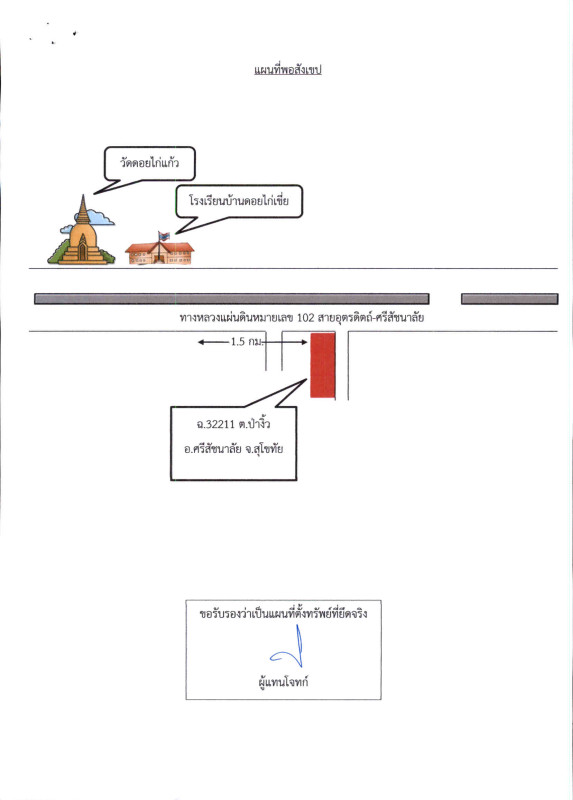 แผนที่พอสังเขป

วัดดอยไก่แก้ว

โรงเรียนบ้านดอยไก่เขี่ย

ทางหลวงแผ่นดินหมายเลข 102 สายอุตรดิตถ์-ศรีสัชนาลัย

1.5 กม.

ฉ.32211 ต.ป่างิ้ว
อ.ศรีสัชนาลัย จ.สุโขทัย

ขอรับรองว่าเป็นแผนที่ตั้งทรัพย์ที่ยึดจริง

ผู้แทนโจทก์